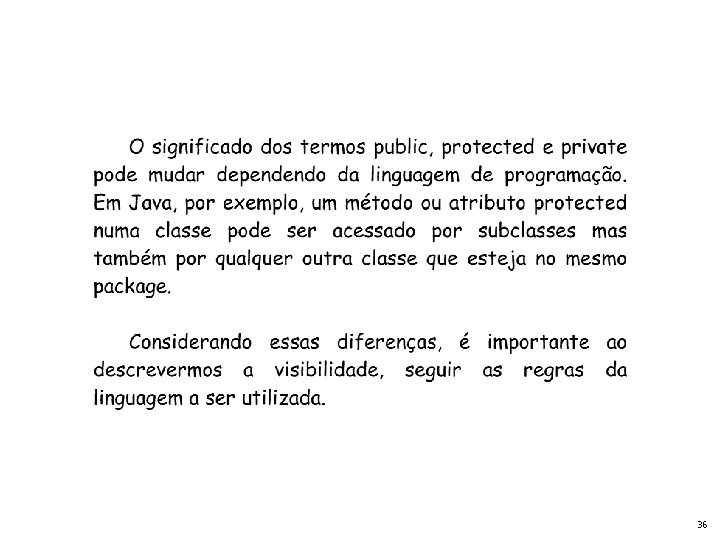 O significado dos termos public, protected e private pode mudar dependendo da linguagem de programação. Em Java, por exemplo, um método ou atributo protected numa classe pode ser acessado por subclasses mas também por qualquer outra classe que esteja no mesmo package.

Considerando essas diferenças, é importante ao descrevermos a visibilidade, seguir as regras da linguagem a ser utilizada.

36